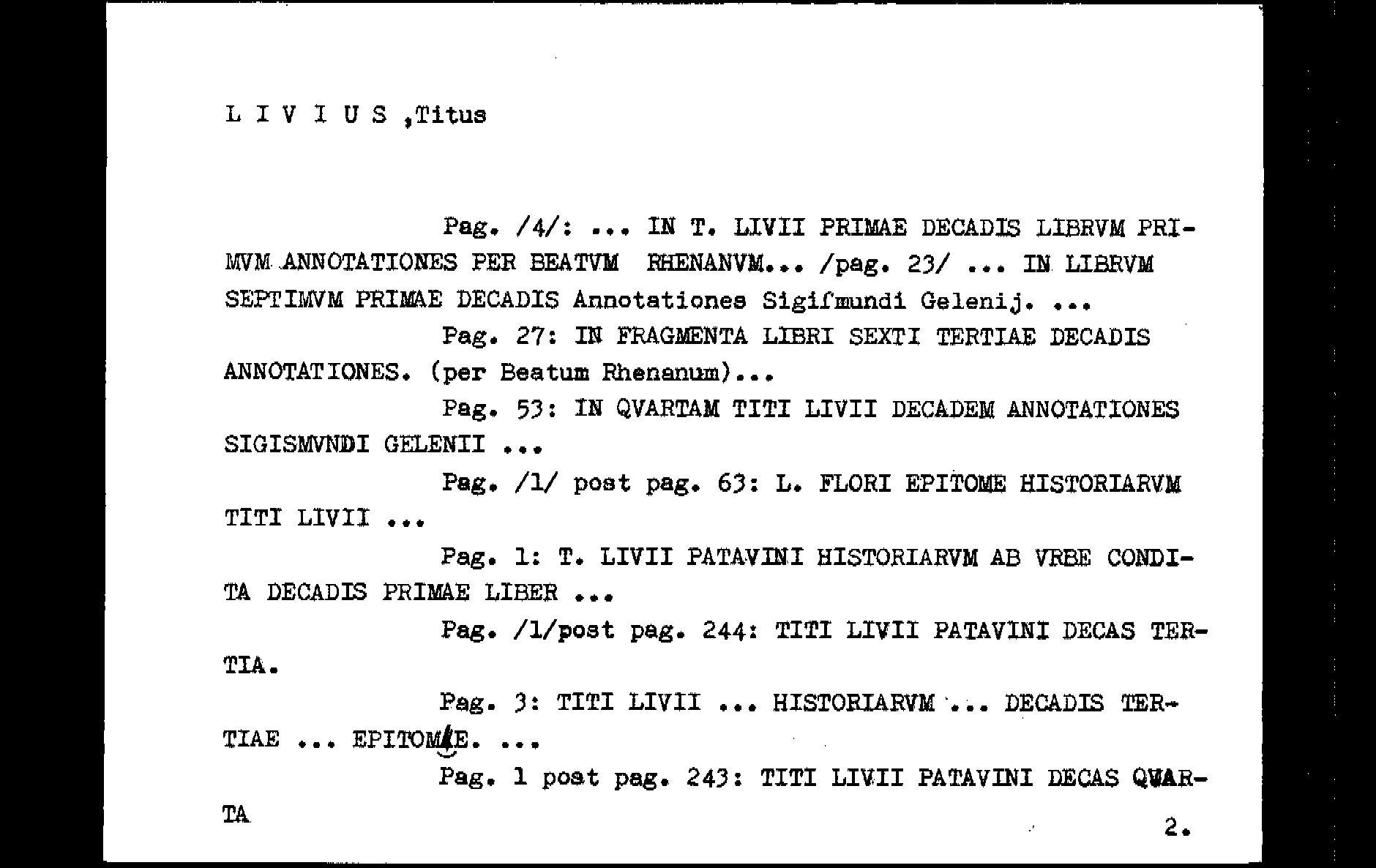 L I V I U S ,Titus

Pag. /4/: ... IN T. LIVII PRIMAE DECADIS LIBRVM PRIMVM ANNOTATIONES PER BEATVM RHENANVM... /pag. 23/ ... IN LIBRVM SEPTIMVM PRIMAE DECADIS Annotationes Sigifmundi Gelenij. ...

Pag. 27: IN FRAGMENTA LIBRI SEXTI TERTIAE DECADIS ANNOTATIONES. (per Beatum Rhenanum)...

Pag. 53: IN QVARTAM TITI LIVII DECADEM ANNOTATIONES SIGISMVNDI GELENII ...

Pag. /1/ post pag. 63: L. FLORI EPITOME HISTORIARVM TITI LIVII ...

Pag. 1: T. LIVII PATAVINI HISTORIARVM AB VRBE CONDITA DECADIS PRIMAE LIBER ...

Pag. /1/post pag. 244: TITI LIVII PATAVINI DECAS TERTIA.

Pag. 3: TITI LIVII ... HISTORIARVM ... DECADIS TERTIAE ... EPITOME. ...

Pag. 1 post pag. 243: TITI LIVII PATAVINI DECAS QVARTA

2.